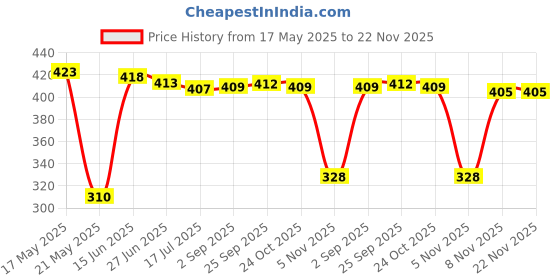 CheapestInIndia.com

Price History from 17 May 2025 to 22 Nov 2025

440
420
400
380
360
340
320
300

423
310
418
413
407
409
412
409
328
409
412
409
328
405
405

17 May 2025
21 May 2025
15 Jun 2025
27 Jun 2025
17 Jul 2025
2 Sep 2025
25 Sep 2025
24 Oct 2025
5 Nov 2025
2 Sep 2025
25 Sep 2025
24 Oct 2025
5 Nov 2025
8 Nov 2025
22 Nov 2025